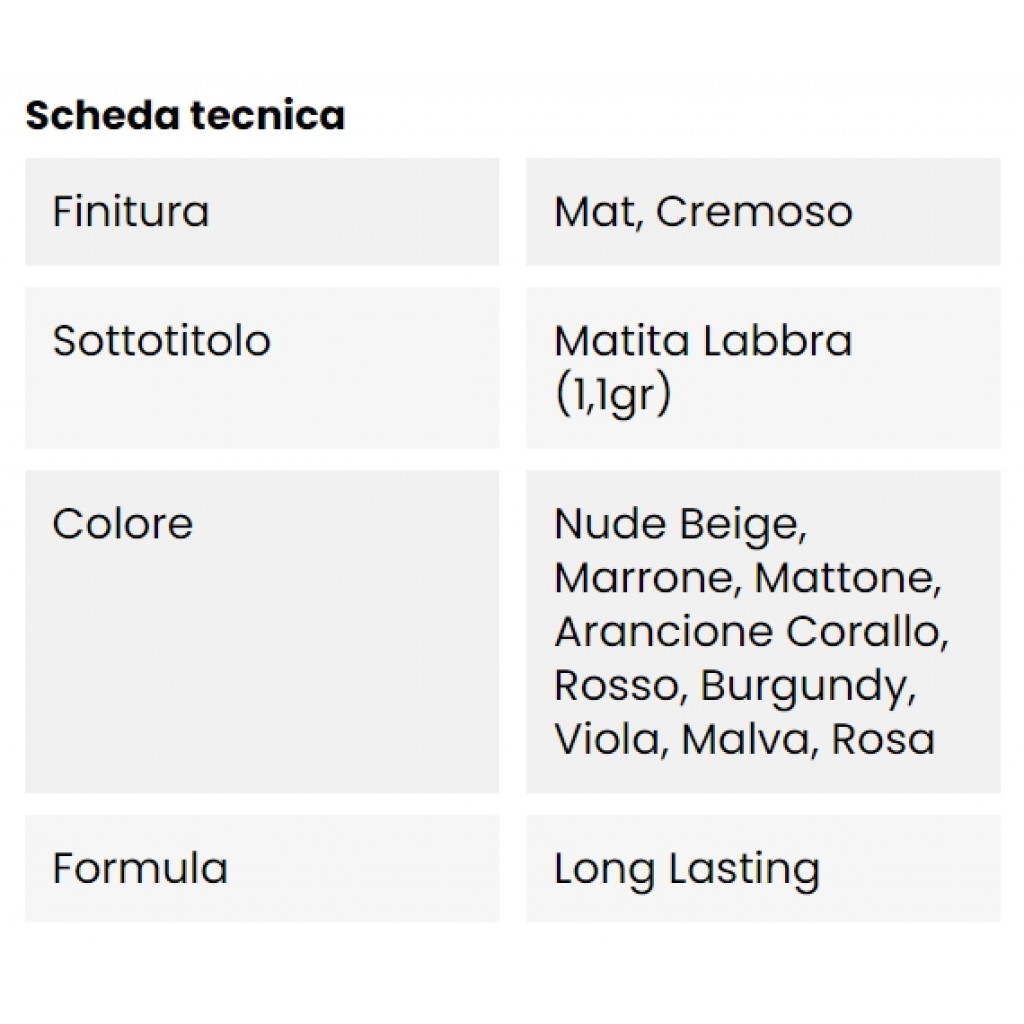 Scheda tecnica

| | |
|---|---|
| Finitura | Mat, Cremoso |
| Sottotitolo | Matita Labbra (1,1gr) |
| Colore | Nude Beige, Marrone, Mattone, Arancione Corallo, Rosso, Burgundy, Viola, Malva, Rosa |
| Formula | Long Lasting |